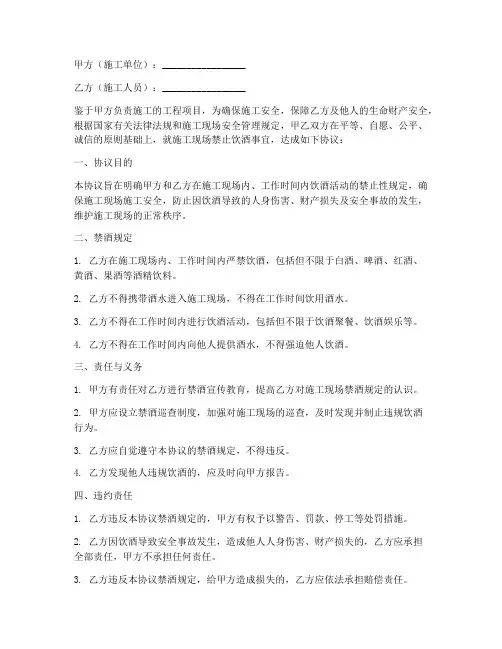 甲方（施工单位）：________________

乙方（施工人员）：________________

鉴于甲方负责施工的工程项目，为确保施工安全，保障乙方及他人的生命财产安全，根据国家有关法律法规和施工现场安全管理规定，甲乙双方在平等、自愿、公平、诚信的原则基础上，就施工现场禁止饮酒事宜，达成如下协议：

一、协议目的

本协议旨在明确甲方和乙方在施工现场内、工作时间内饮酒活动的禁止性规定，确保施工现场施工安全，防止因饮酒导致的人身伤害、财产损失及安全事故的发生，维护施工现场的正常秩序。

二、禁酒规定

1. 乙方在施工现场内、工作时间内严禁饮酒，包括但不限于白酒、啤酒、红酒、黄酒、果酒等酒精饮料。

2. 乙方不得携带酒水进入施工现场，不得在工作时间饮用酒水。

3. 乙方不得在工作时间内进行饮酒活动，包括但不限于饮酒聚餐、饮酒娱乐等。

4. 乙方不得在工作时间内向他人提供酒水，不得强迫他人饮酒。

三、责任与义务

1. 甲方有责任对乙方进行禁酒宣传教育，提高乙方对施工现场禁酒规定的认识。

2. 甲方应设立禁酒巡查制度，加强对施工现场的巡查，及时发现并制止违规饮酒行为。

3. 乙方应自觉遵守本协议的禁酒规定，不得违反。

4. 乙方发现他人违规饮酒的，应及时向甲方报告。

四、违约责任

1. 乙方违反本协议禁酒规定的，甲方有权予以警告、罚款、停工等处罚措施。

2. 乙方因饮酒导致安全事故发生，造成他人人身伤害、财产损失的，乙方应承担全部责任，甲方不承担任何责任。

3. 乙方违反本协议禁酒规定，给甲方造成损失的，乙方应依法承担赔偿责任。